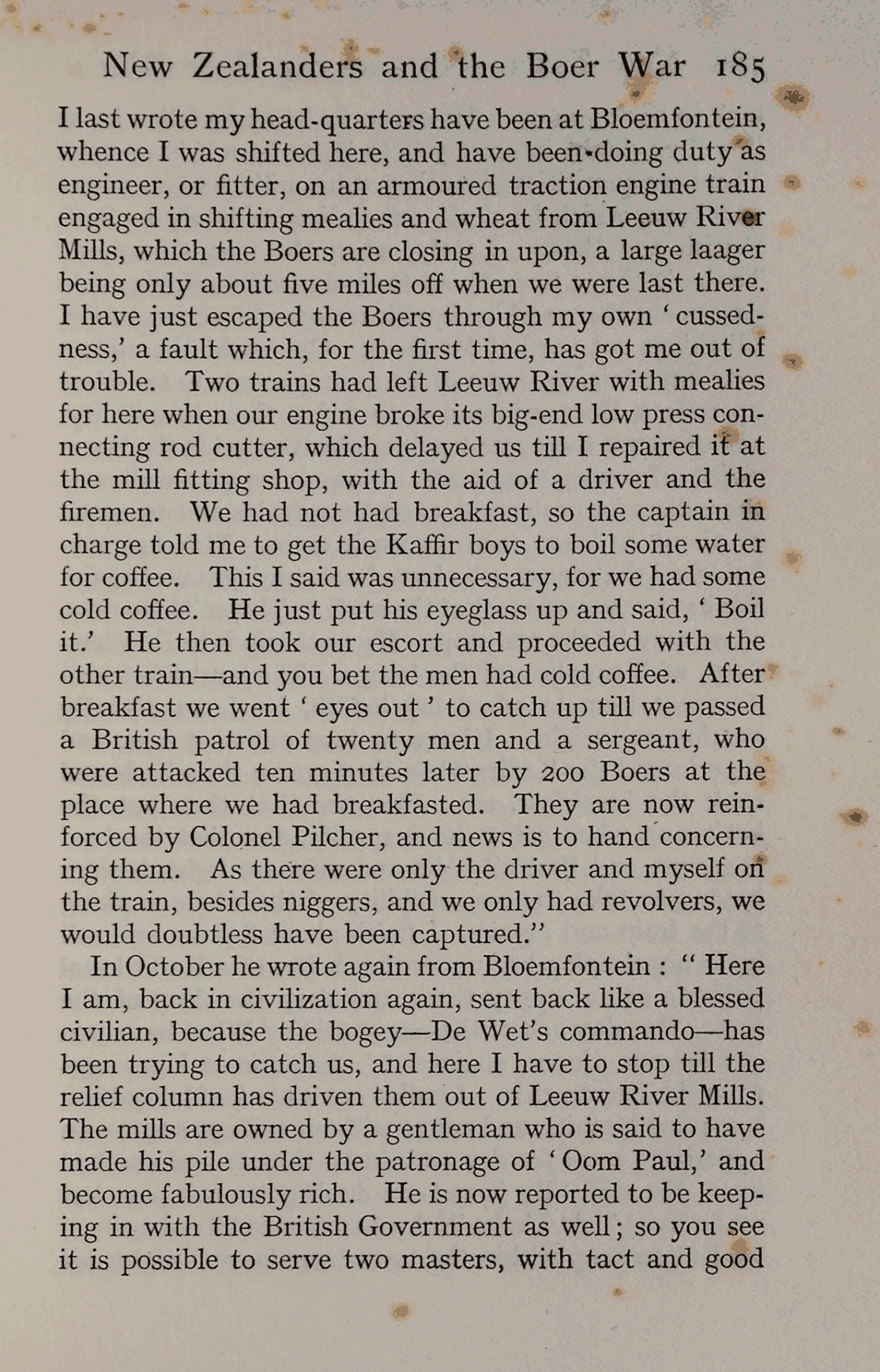 New Zealanders and the Boer War 185

I last wrote my head-quarters have been at Bloemfontein, whence I was shifted here, and have been doing duty as engineer, or fitter, on an armoured traction engine train engaged in shifting mealies and wheat from Leeuw River Mills, which the Boers are closing in upon, a large laager being only about five miles off when we were last there. I have just escaped the Boers through my own 'cussedness,' a fault which, for the first time, has got me out of trouble. Two trains had left Leeuw River with mealies for here when our engine broke its big-end low press connecting rod cutter, which delayed us till I repaired it at the mill fitting shop, with the aid of a driver and the firemen. We had not had breakfast, so the captain in charge told me to get the Kaffir boys to boil some water for coffee. This I said was unnecessary, for we had some cold coffee. He just put his eyeglass up and said, 'Boil it.' He then took our escort and proceeded with the other train—and you bet the men had cold coffee. After breakfast we went 'eyes out' to catch up till we passed a British patrol of twenty men and a sergeant, who were attacked ten minutes later by 200 Boers at the place where we had breakfasted. They are now reinforced by Colonel Pilcher, and news is to hand concerning them. As there were only the driver and myself on the train, besides niggers, and we only had revolvers, we would doubtless have been captured."

In October he wrote again from Bloemfontein: "Here I am, back in civilization again, sent back like a blessed civilian, because the bogey—De Wet's commando—has been trying to catch us, and here I have to stop till the relief column has driven them out of Leeuw River Mills. The mills are owned by a gentleman who is said to have made his pile under the patronage of 'Oom Paul,' and become fabulously rich. He is now reported to be keeping in with the British Government as well; so you see it is possible to serve two masters, with tact and good